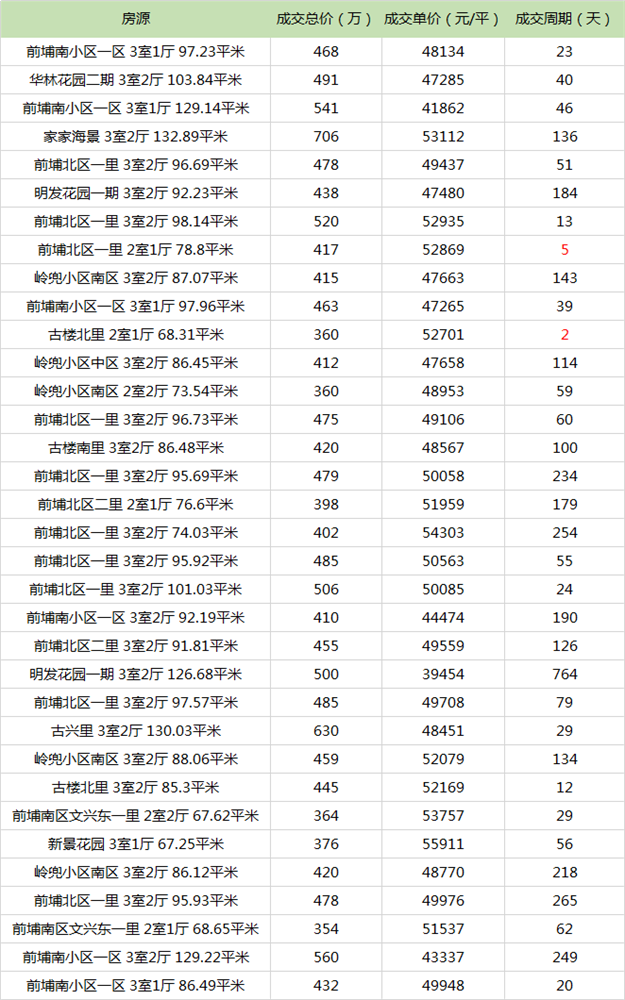 | 房源 | 成交总价（万） | 成交单价（元/平） | 成交周期（天） |
|---|---|---|---|
| 前埔南小区一区 3室1厅 97.23平米 | 468 | 48134 | 23 |
| 华林花园二期 3室2厅 103.84平米 | 491 | 47285 | 40 |
| 前埔南小区一区 3室1厅 129.14平米 | 541 | 41862 | 46 |
| 家家海景 3室2厅 132.89平米 | 706 | 53112 | 136 |
| 前埔北区一里 3室2厅 96.69平米 | 478 | 49437 | 51 |
| 明发花园一期 3室2厅 92.23平米 | 438 | 47480 | 184 |
| 前埔北区一里 3室2厅 98.14平米 | 520 | 52935 | 13 |
| 前埔北区一里 2室1厅 78.8平米 | 417 | 52869 | 5 |
| 岭兜小区南区 3室2厅 87.07平米 | 415 | 47663 | 143 |
| 前埔南小区一区 3室1厅 97.96平米 | 463 | 47265 | 39 |
| 古楼北里 2室1厅 68.31平米 | 360 | 52701 | 2 |
| 岭兜小区中区 3室2厅 86.45平米 | 412 | 47658 | 114 |
| 岭兜小区南区 2室2厅 73.54平米 | 360 | 48953 | 59 |
| 前埔北区一里 3室2厅 96.73平米 | 475 | 49106 | 60 |
| 古楼南里 3室2厅 86.48平米 | 420 | 48567 | 100 |
| 前埔北区一里 3室2厅 95.69平米 | 479 | 50058 | 234 |
| 前埔北区二里 2室1厅 76.6平米 | 398 | 51959 | 179 |
| 前埔北区一里 3室2厅 74.03平米 | 402 | 54303 | 254 |
| 前埔北区一里 3室2厅 95.92平米 | 485 | 50563 | 55 |
| 前埔北区一里 3室2厅 101.03平米 | 506 | 50085 | 24 |
| 前埔南小区一区 3室2厅 92.19平米 | 410 | 44474 | 190 |
| 前埔北区二里 3室2厅 91.81平米 | 455 | 49559 | 126 |
| 明发花园一期 3室2厅 126.68平米 | 500 | 39454 | 764 |
| 前埔北区一里 3室2厅 97.57平米 | 485 | 49708 | 79 |
| 古兴里 3室2厅 130.03平米 | 630 | 48451 | 29 |
| 岭兜小区南区 3室2厅 88.06平米 | 459 | 52079 | 134 |
| 古楼北里 3室2厅 85.3平米 | 445 | 52169 | 12 |
| 前埔南区文兴东一里 2室2厅 67.62平米 | 364 | 53757 | 29 |
| 新景花园 3室1厅 67.25平米 | 376 | 55911 | 56 |
| 岭兜小区南区 3室2厅 86.12平米 | 420 | 48770 | 218 |
| 前埔北区一里 3室2厅 95.93平米 | 478 | 49976 | 265 |
| 前埔南区文兴东一里 2室1厅 68.65平米 | 354 | 51537 | 62 |
| 前埔南小区一区 3室2厅 129.22平米 | 560 | 43337 | 249 |
| 前埔南小区一区 3室1厅 86.49平米 | 432 | 49948 | 20 |